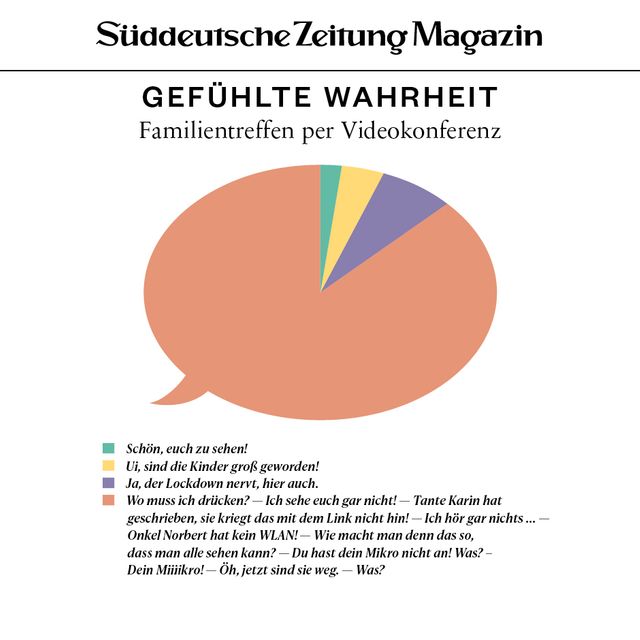 Süddeutsche Zeitung Magazin

GEFÜHLTE WAHRHEIT
Familientreffen per Videokonferenz

Schön, euch zu sehen!
Ui, sind die Kinder groß geworden!
Ja, der Lockdown nervt, hier auch.
Wo muss ich drücken? — Ich sehe euch gar nicht! — Tante Karin hat geschrieben, sie kriegt das mit dem Link nicht hin! — Ich hör gar nichts ... — Onkel Norbert hat kein WLAN! — Wie macht man denn das so, dass man alle sehen kann? — Du hast dein Mikro nicht an! Was? – Dein Miiiikro! — Öh, jetzt sind sie weg. — Was?